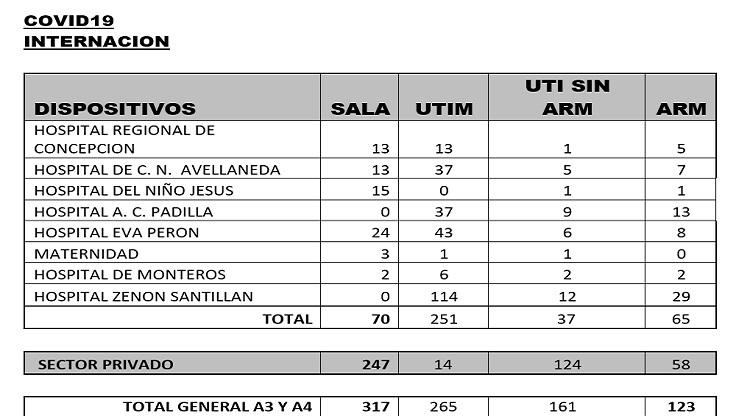 COVID19
INTERNACION

| DISPOSITIVOS | SALA | UTIM | UTI SIN ARM | ARM |
|---|---|---|---|---|
| HOSPITAL REGIONAL DE CONCEPCION | 13 | 13 | 1 | 5 |
| HOSPITAL DE C. N. AVELLANEDA | 13 | 37 | 5 | 7 |
| HOSPITAL DEL NIÑO JESUS | 15 | 0 | 1 | 1 |
| HOSPITAL A. C. PADILLA | 0 | 37 | 9 | 13 |
| HOSPITAL EVA PERON | 24 | 43 | 6 | 8 |
| MATERNIDAD | 3 | 1 | 1 | 0 |
| HOSPITAL DE MONTEROS | 2 | 6 | 2 | 2 |
| HOSPITAL ZENON SANTILLAN | 0 | 114 | 12 | 29 |
| TOTAL | 70 | 251 | 37 | 65 |

| SECTOR PRIVADO | 247 | 14 | 124 | 58 |
|---|---|---|---|---|

| TOTAL GENERAL A3 Y A4 | 317 | 265 | 161 | 123 |
|---|---|---|---|---|